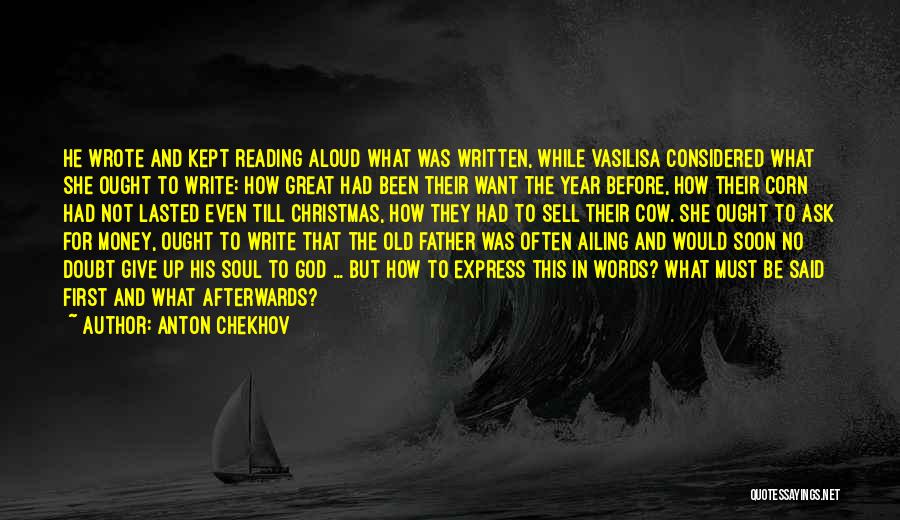 HE WROTE AND KEPT READING ALOUD WHAT WAS WRITTEN, WHILE VASILISA CONSIDERED WHAT SHE OUGHT TO WRITE: HOW GREAT HAD BEEN THEIR WANT THE YEAR BEFORE, HOW THEIR CORN HAD NOT LASTED EVEN TILL CHRISTMAS, HOW THEY HAD TO SELL THEIR COW. SHE OUGHT TO ASK FOR MONEY, OUGHT TO WRITE THAT THE OLD FATHER WAS OFTEN AILING AND WOULD SOON NO DOUBT GIVE UP HIS SOUL TO GOD ... BUT HOW TO EXPRESS THIS IN WORDS? WHAT MUST BE SAID FIRST AND WHAT AFTERWARDS?
~ AUTHOR: ANTON CHEKHOV

QUOTESSAYINGS.NET